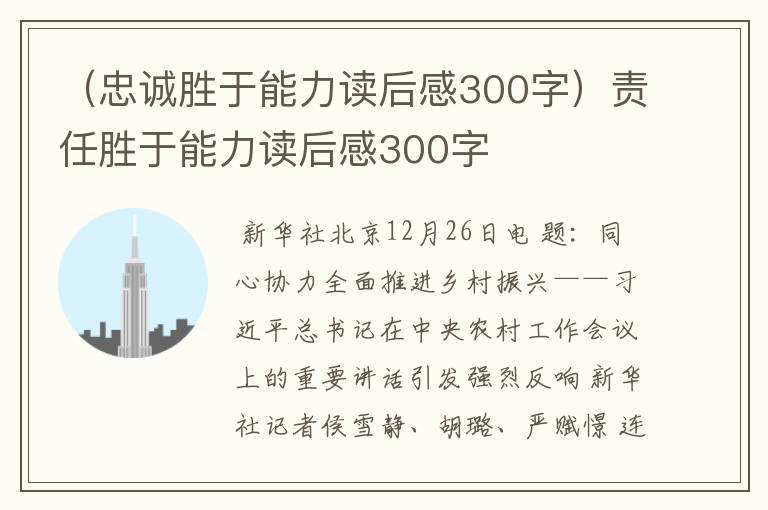 （忠诚胜于能力读后感300字）责任胜于能力读后感300字

新华社北京12月26日电 题：同心协力全面推进乡村振兴——习近平总书记在中央农村工作会议上的重要讲话引发强烈反响 新华社记者侯雪静、胡璐、严赋憬 连